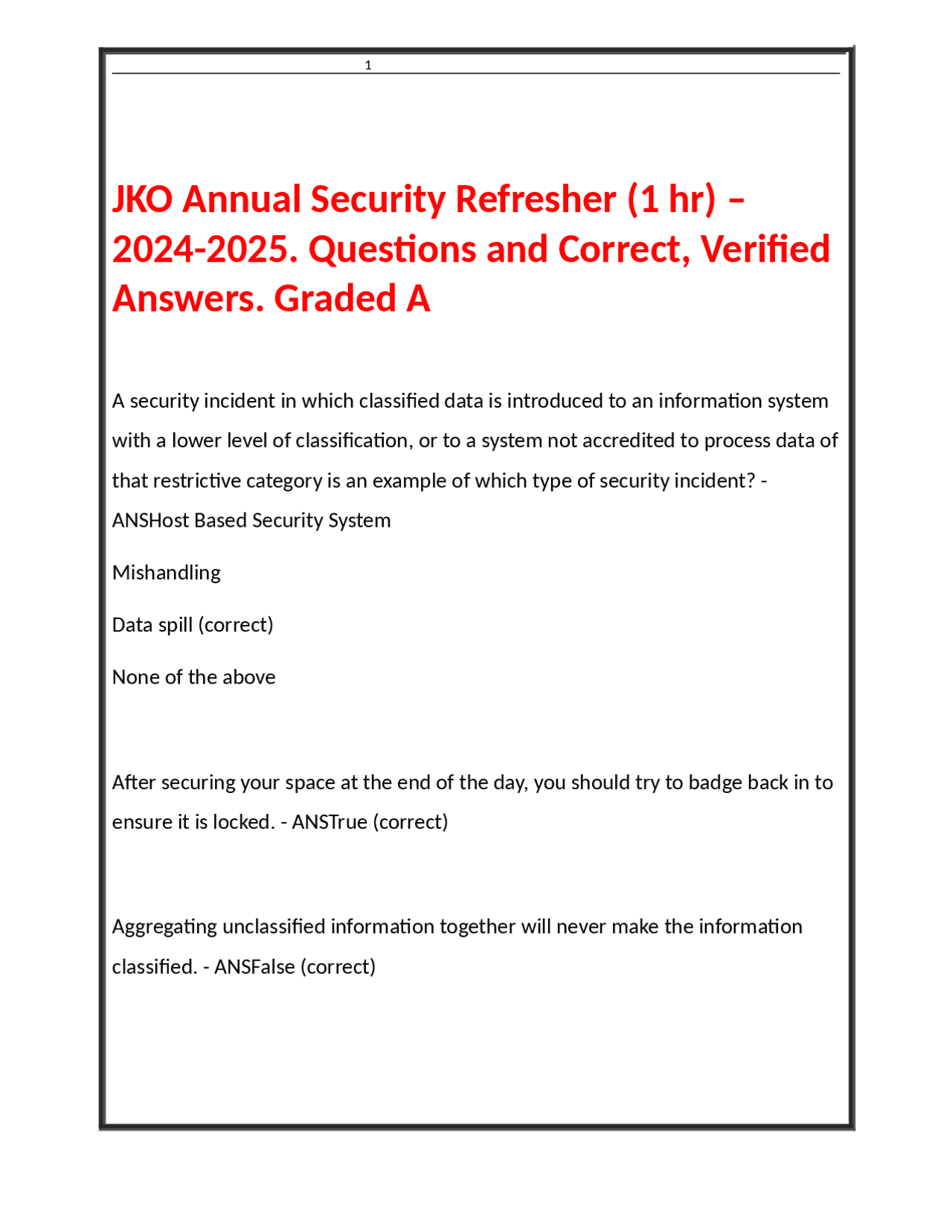 1

JKO Annual Security Refresher (1 hr) – 2024-2025. Questions and Correct, Verified Answers. Graded A

A security incident in which classified data is introduced to an information system with a lower level of classification, or to a system not accredited to process data of that restrictive category is an example of which type of security incident? - ANSHost Based Security System

Mishandling

Data spill (correct)

None of the above

After securing your space at the end of the day, you should try to badge back in to ensure it is locked. - ANSTrue (correct)

Aggregating unclassified information together will never make the information classified. - ANSFalse (correct)